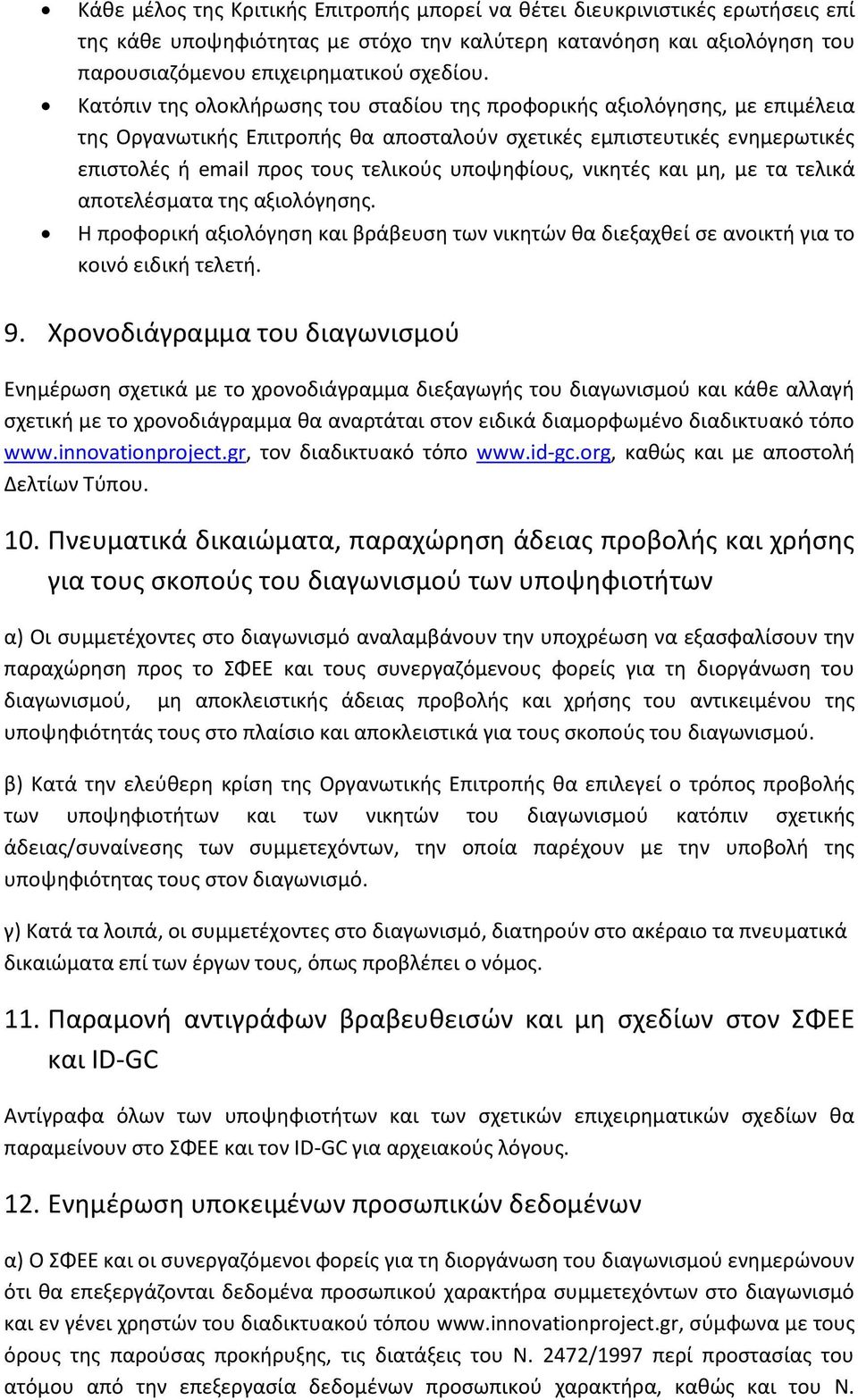 • Κάθε μέλος της Κριτικής Επιτροπής μπορεί να θέτει διευκρινιστικές ερωτήσεις επί της κάθε υποψηφιότητας με στόχο την καλύτερη κατανόηση και αξιολόγηση του παρουσιαζόμενου επιχειρηματικού σχεδίου.
• Κατόπιν της ολοκλήρωσης του σταδίου της προφορικής αξιολόγησης, με επιμέλεια της Οργανωτικής Επιτροπής θα αποσταλούν σχετικές εμπιστευτικές ενημερωτικές επιστολές ή email προς τους τελικούς υποψηφίους, νικητές και μη, με τα τελικά αποτελέσματα της αξιολόγησης.
• Η προφορική αξιολόγηση και βράβευση των νικητών θα διεξαχθεί σε ανοικτή για το κοινό ειδική τελετή.

9. Χρονοδιάγραμμα του διαγωνισμού

Ενημέρωση σχετικά με το χρονοδιάγραμμα διεξαγωγής του διαγωνισμού και κάθε αλλαγή σχετική με το χρονοδιάγραμμα θα αναρτάται στον ειδικά διαμορφωμένο διαδικτυακό τόπο www.innovationproject.gr, τον διαδικτυακό τόπο www.id-gc.org, καθώς και με αποστολή Δελτίων Τύπου.

10. Πνευματικά δικαιώματα, παραχώρηση άδειας προβολής και χρήσης για τους σκοπούς του διαγωνισμού των υποψηφιοτήτων

α) Οι συμμετέχοντες στο διαγωνισμό αναλαμβάνουν την υποχρέωση να εξασφαλίσουν την παραχώρηση προς το ΣΦΕΕ και τους συνεργαζόμενους φορείς για τη διοργάνωση του διαγωνισμού, μη αποκλειστικής άδειας προβολής και χρήσης του αντικειμένου της υποψηφιότητάς τους στο πλαίσιο και αποκλειστικά για τους σκοπούς του διαγωνισμού.

β) Κατά την ελεύθερη κρίση της Οργανωτικής Επιτροπής θα επιλεγεί ο τρόπος προβολής των υποψηφιοτήτων και των νικητών του διαγωνισμού κατόπιν σχετικής άδειας/συναίνεσης των συμμετεχόντων, την οποία παρέχουν με την υποβολή της υποψηφιότητας τους στον διαγωνισμό.

γ) Κατά τα λοιπά, οι συμμετέχοντες στο διαγωνισμό, διατηρούν στο ακέραιο τα πνευματικά δικαιώματα επί των έργων τους, όπως προβλέπει ο νόμος.

11. Παραμονή αντιγράφων βραβευθεισών και μη σχεδίων στον ΣΦΕΕ και ID-GC

Αντίγραφα όλων των υποψηφιοτήτων και των σχετικών επιχειρηματικών σχεδίων θα παραμείνουν στο ΣΦΕΕ και τον ID-GC για αρχειακούς λόγους.

12. Ενημέρωση υποκειμένων προσωπικών δεδομένων

α) Ο ΣΦΕΕ και οι συνεργαζόμενοι φορείς για τη διοργάνωση του διαγωνισμού ενημερώνουν ότι θα επεξεργάζονται δεδομένα προσωπικού χαρακτήρα συμμετεχόντων στο διαγωνισμό και εν γένει χρηστών του διαδικτυακού τόπου www.innovationproject.gr, σύμφωνα με τους όρους της παρούσας προκήρυξης, τις διατάξεις του Ν. 2472/1997 περί προστασίας του ατόμου από την επεξεργασία δεδομένων προσωπικού χαρακτήρα, καθώς και του Ν.